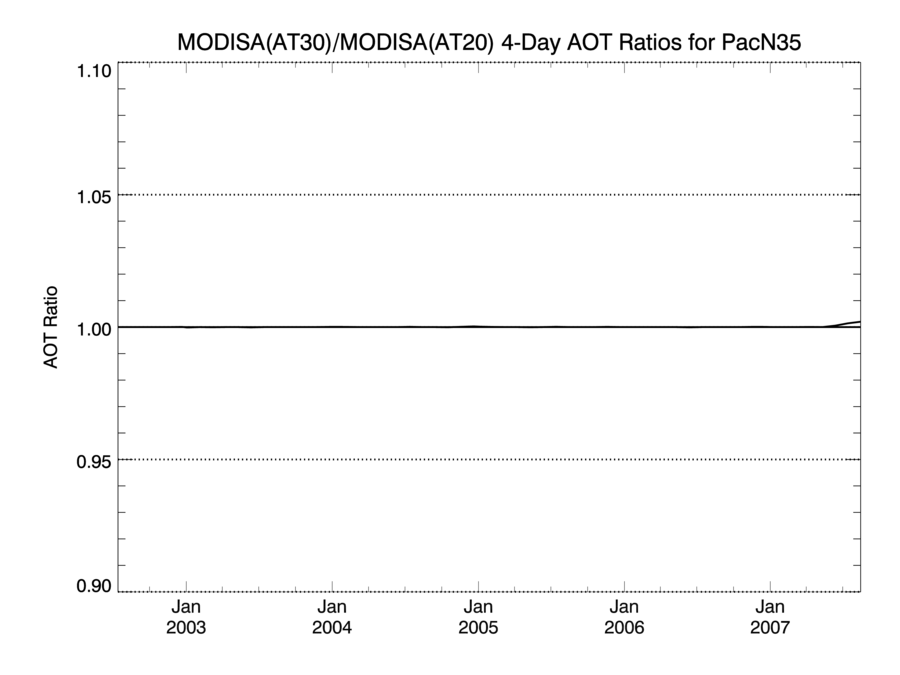 MODISA(AT30)/MODISA(AT20) 4-Day AOT Ratios for PacN35

AOT Ratio

1.10
1.05
1.00
0.95
0.90

Jan
2003

Jan
2004

Jan
2005

Jan
2006

Jan
2007